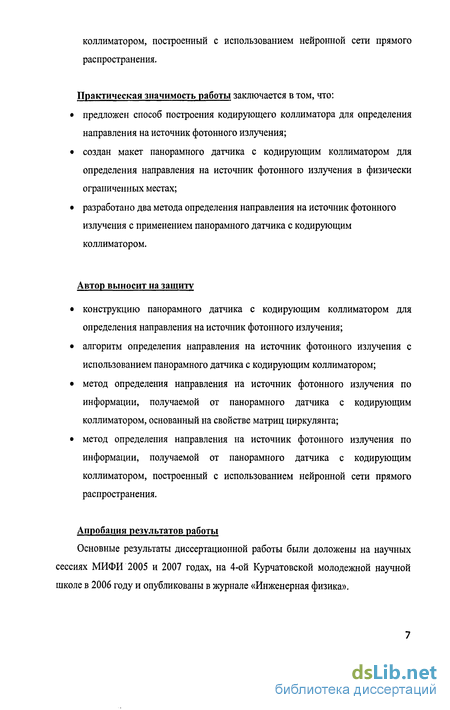 коллиматором, построенный с использованием нейронной сети прямого распространения.

Практическая значимость работы заключается в том, что:

• предложен способ построения кодирующего коллиматора для определения направления на источник фотонного излучения;
• создан макет панорамного датчика с кодирующим коллиматором для определения направления на источник фотонного излучения в физически ограниченных местах;
• разработано два метода определения направления на источник фотонного излучения с применением панорамного датчика с кодирующим коллиматором.

Автор выносит на защиту

• конструкцию панорамного датчика с кодирующим коллиматором для определения направления на источник фотонного излучения;
• алгоритм определения направления на источник фотонного излучения с использованием панорамного датчика с кодирующим коллиматором;
• метод определения направления на источник фотонного излучения по информации, получаемой от панорамного датчика с кодирующим коллиматором, основанный на свойстве матриц циркулянта;
• метод определения направления на источник фотонного излучения по информации, получаемой от панорамного датчика с кодирующим коллиматором, построенный с использованием нейронной сети прямого распространения.

Апробация результатов работы

Основные результаты диссертационной работы были доложены на научных сессиях МИФИ 2005 и 2007 годах, на 4-ой Курчатовской молодежной научной школе в 2006 году и опубликованы в журнале «Инженерная физика».

7

dsLib.net
библиотека диссертаций